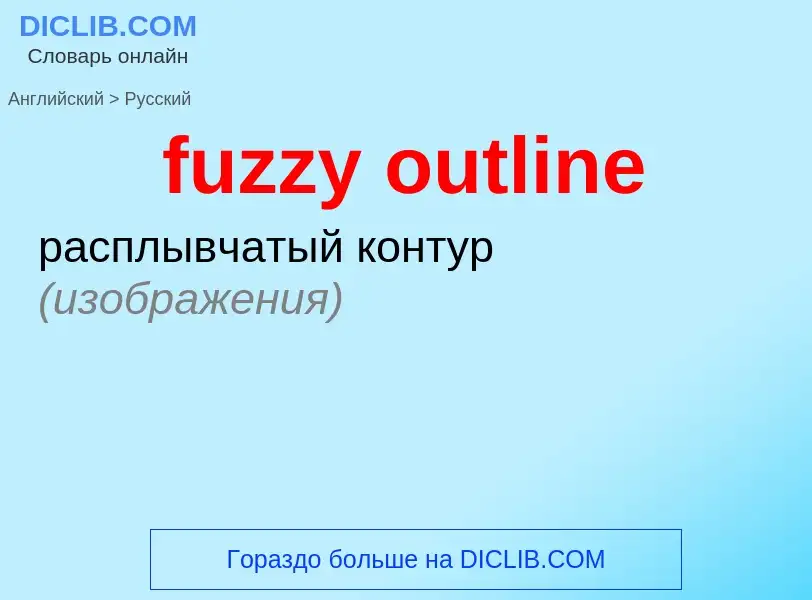 DICLIB.COM
Словарь онлайн

Английский > Русский

fuzzy outline

расплывчатый контур
(изображения)

Гораздо больше на DICLIB.COM